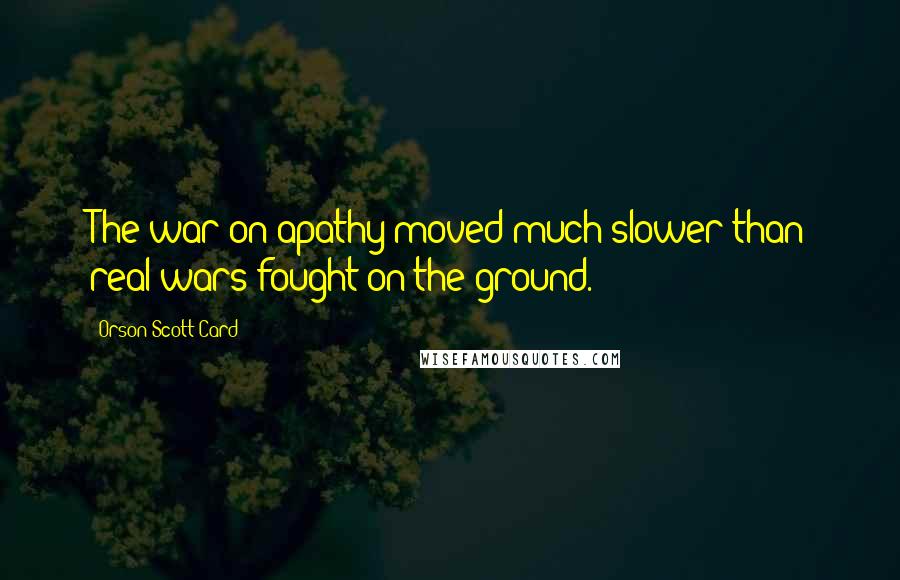 The war on apathy moved much slower than real wars fought on the ground.

Orson Scott Card

WISEFAMOUSQUOTES.COM